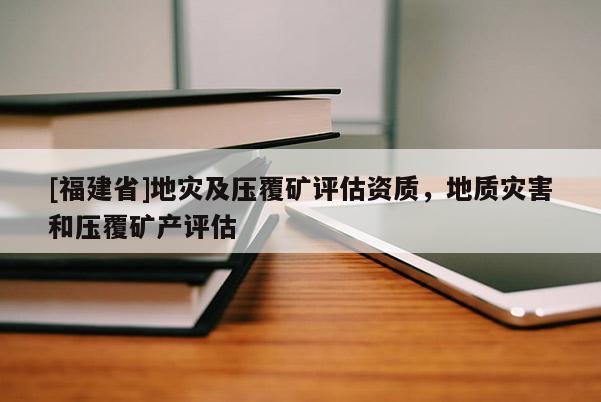 [福建省]地灾及压覆矿评估资质，地质灾害和压覆矿产评估